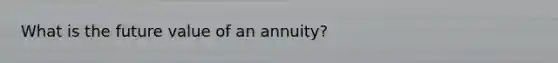 What is the future value of an annuity?